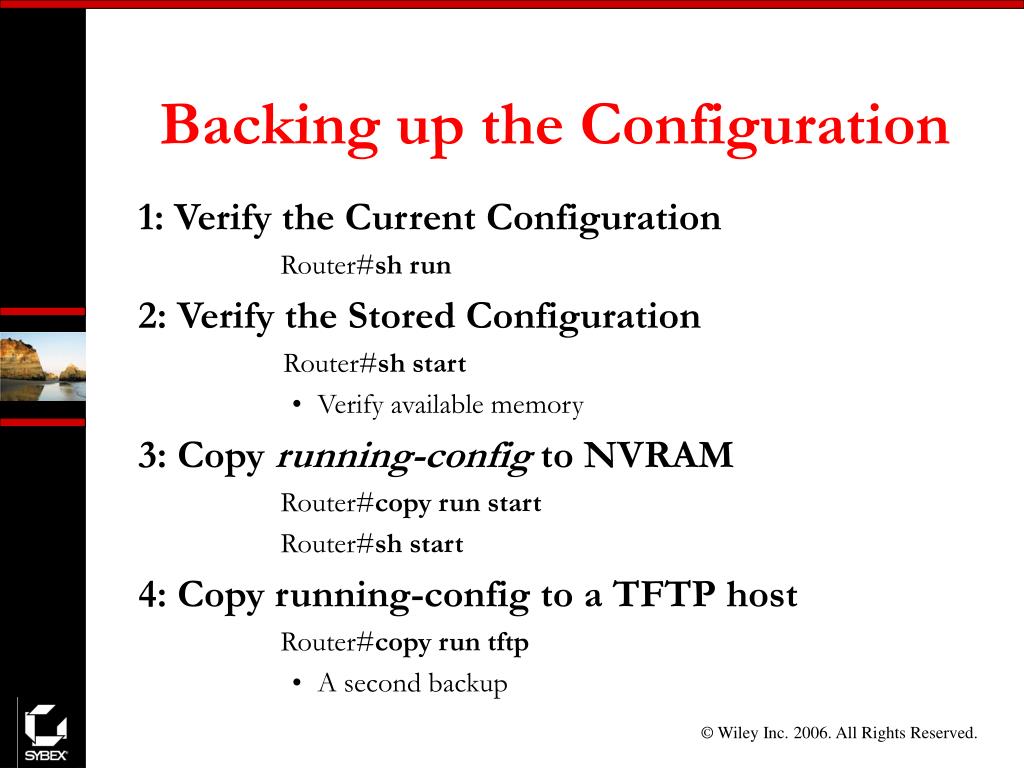 Backing up the Configuration

1: Verify the Current Configuration

Router#sh run

2: Verify the Stored Configuration

Router#sh start

• Verify available memory

3: Copy running-config to NVRAM

Router#copy run start

Router#sh start

4: Copy running-config to a TFTP host

Router#copy run tftp

• A second backup

SYBEX

© Wiley Inc. 2006. All Rights Reserved.